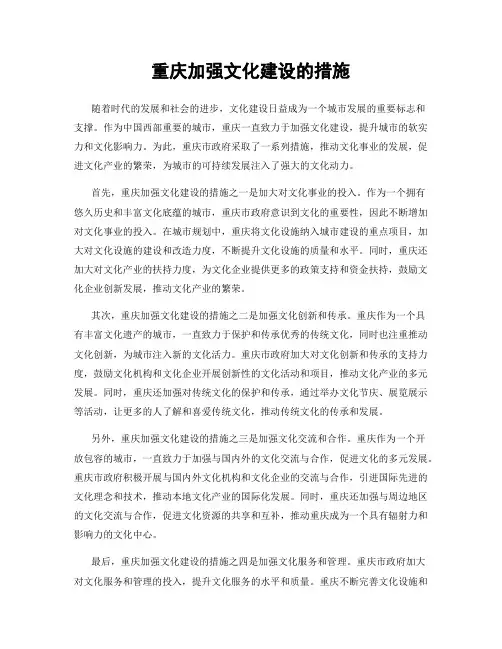 重庆加强文化建设的措施

随着时代的发展和社会的进步，文化建设日益成为一个城市发展的重要标志和支撑。作为中国西部重要的城市，重庆一直致力于加强文化建设，提升城市的软实力和文化影响力。为此，重庆市政府采取了一系列措施，推动文化事业的发展，促进文化产业的繁荣，为城市的可持续发展注入了强大的文化动力。

首先，重庆加强文化建设的措施之一是加大对文化事业的投入。作为一个拥有悠久历史和丰富文化底蕴的城市，重庆市政府意识到文化的重要性，因此不断增加对文化事业的投入。在城市规划中，重庆将文化设施纳入城市建设的重点项目，加大对文化设施的建设和改造力度，不断提升文化设施的质量和水平。同时，重庆还加大对文化产业的扶持力度，为文化企业提供更多的政策支持和资金扶持，鼓励文化企业创新发展，推动文化产业的繁荣。

其次，重庆加强文化建设的措施之二是加强文化创新和传承。重庆作为一个具有丰富文化遗产的城市，一直致力于保护和传承优秀的传统文化，同时也注重推动文化创新，为城市注入新的文化活力。重庆市政府加大对文化创新和传承的支持力度，鼓励文化机构和文化企业开展创新性的文化活动和项目，推动文化产业的多元发展。同时，重庆还加强对传统文化的保护和传承，通过举办文化节庆、展览展示等活动，让更多的人了解和喜爱传统文化，推动传统文化的传承和发展。

另外，重庆加强文化建设的措施之三是加强文化交流和合作。重庆作为一个开放包容的城市，一直致力于加强与国内外的文化交流与合作，促进文化的多元发展。重庆市政府积极开展与国内外文化机构和文化企业的交流与合作，引进国际先进的文化理念和技术，推动本地文化产业的国际化发展。同时，重庆还加强与周边地区的文化交流与合作，促进文化资源的共享和互补，推动重庆成为一个具有辐射力和影响力的文化中心。

最后，重庆加强文化建设的措施之四是加强文化服务和管理。重庆市政府加大对文化服务和管理的投入，提升文化服务的水平和质量。重庆不断完善文化设施和